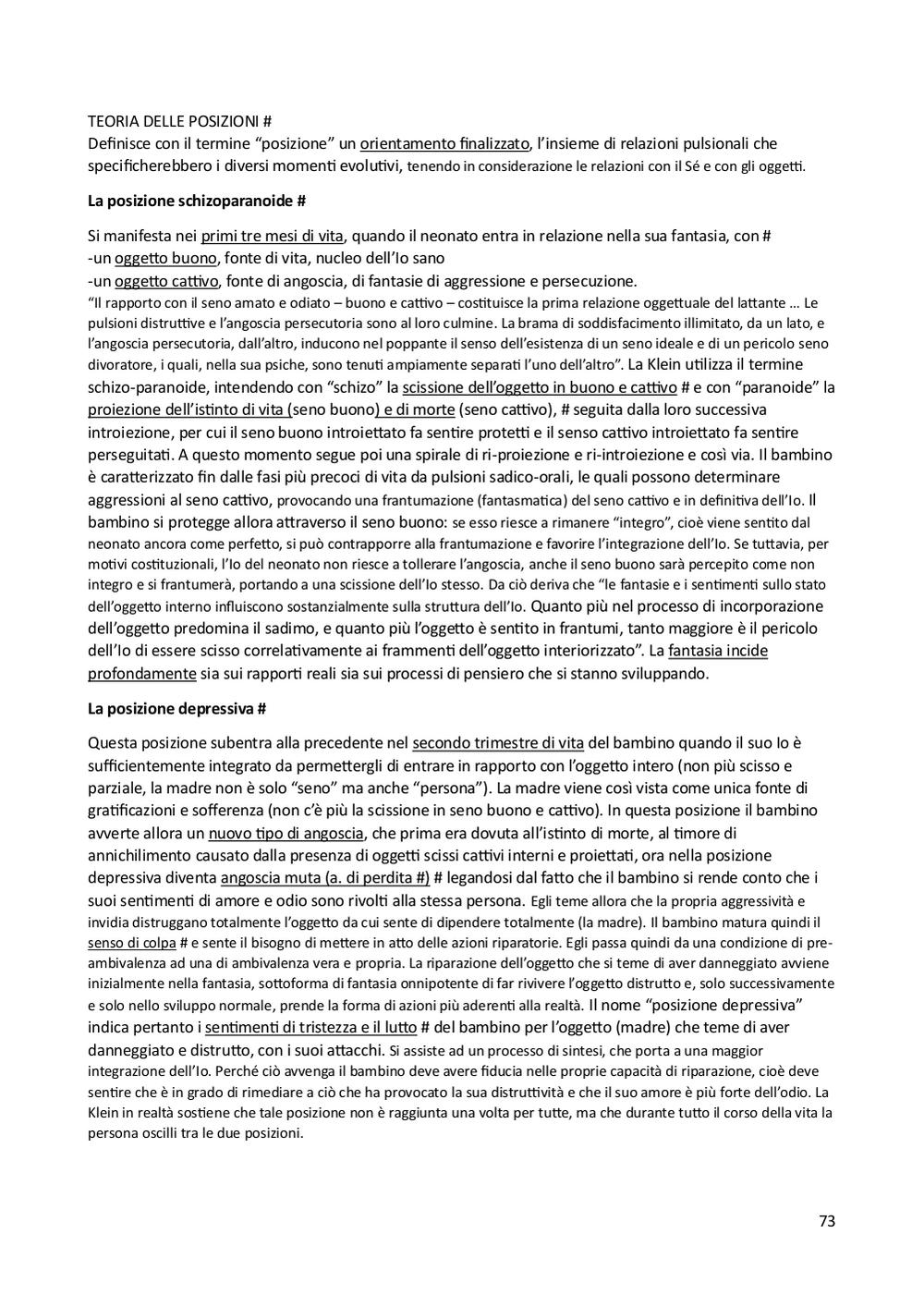 TEORIA DELLE POSIZIONI #
Definisce con il termine “posizione” un orientamento finalizzato, l’insieme di relazioni pulsionali che specificherebbero i diversi momenti evolutivi, tenendo in considerazione le relazioni con il Sé e con gli oggetti.

La posizione schizoparanoide #

Si manifesta nei primi tre mesi di vita, quando il neonato entra in relazione nella sua fantasia, con #
-un oggetto buono, fonte di vita, nucleo dell’Io sano
-un oggetto cattivo, fonte di angoscia, di fantasie di aggressione e persecuzione.
“Il rapporto con il seno amato e odiato – buono e cattivo – costituisce la prima relazione oggettuale del lattante … Le pulsioni distruttive e l’angoscia persecutoria sono al loro culmine. La brama di soddisfacimento illimitato, da un lato, e l’angoscia persecutoria, dall’altro, inducono nel poppante il senso dell’esistenza di un seno ideale e di un pericolo seno divoratore, i quali, nella sua psiche, sono tenuti ampiamente separati l’uno dell’altro”. La Klein utilizza il termine schizo-paranoide, intendendo con “schizo” la scissione dell’oggetto in buono e cattivo # e con “paranoide” la proiezione dell’istinto di vita (seno buono) e di morte (seno cattivo), # seguita dalla loro successiva introiezione, per cui il seno buono introiettato fa sentire protetti e il senso cattivo introiettato fa sentire perseguitati. A questo momento segue poi una spirale di ri-proiezione e ri-introiezione e così via. Il bambino è caratterizzato fin dalle fasi più precoci di vita da pulsioni sadico-orali, le quali possono determinare aggressioni al seno cattivo, provocando una frantumazione (fantasmatica) del seno cattivo e in definitiva dell’Io. Il bambino si protegge allora attraverso il seno buono: se esso riesce a rimanere “integro”, cioè viene sentito dal neonato ancora come perfetto, si può contrapporre alla frantumazione e favorire l’integrazione dell’Io. Se tuttavia, per motivi costituzionali, l’Io del neonato non riesce a tollerare l’angoscia, anche il seno buono sarà percepito come non integro e si frantumerà, portando a una scissione dell’Io stesso. Da ciò deriva che “le fantasie e i sentimenti sullo stato dell’oggetto interno influiscono sostanzialmente sulla struttura dell’Io. Quanto più nel processo di incorporazione dell’oggetto predomina il sadimo, e quanto più l’oggetto è sentito in frantumi, tanto maggiore è il pericolo dell’Io di essere scisso correlativamente ai frammenti dell’oggetto interiorizzato”. La fantasia incide profondamente sia sui rapporti reali sia sui processi di pensiero che si stanno sviluppando.

La posizione depressiva #

Questa posizione subentra alla precedente nel secondo trimestre di vita del bambino quando il suo Io è sufficientemente integrato da permettergli di entrare in rapporto con l’oggetto intero (non più scisso e parziale, la madre non è solo “seno” ma anche “persona”). La madre viene così vista come unica fonte di gratificazioni e sofferenza (non c’è più la scissione in seno buono e cattivo). In questa posizione il bambino avverte allora un nuovo tipo di angoscia, che prima era dovuta all’istinto di morte, al timore di annichilimento causato dalla presenza di oggetti scissi cattivi interni e proiettati, ora nella posizione depressiva diventa angoscia muta (a. di perdita #) # legandosi dal fatto che il bambino si rende conto che i suoi sentimenti di amore e odio sono rivolti alla stessa persona. Egli teme allora che la propria aggressività e invidia distruggano totalmente l’oggetto da cui sente di dipendere totalmente (la madre). Il bambino matura quindi il senso di colpa # e sente il bisogno di mettere in atto delle azioni riparatorie. Egli passa quindi da una condizione di pre-ambivalenza ad una di ambivalenza vera e propria. La riparazione dell’oggetto che si teme di aver danneggiato avviene inizialmente nella fantasia, sottoforma di fantasia onnipotente di far rivivere l’oggetto distrutto e, solo successivamente e solo nello sviluppo normale, prende la forma di azioni più aderenti alla realtà. Il nome “posizione depressiva” indica pertanto i sentimenti di tristezza e il lutto # del bambino per l’oggetto (madre) che teme di aver danneggiato e distrutto, con i suoi attacchi. Si assiste ad un processo di sintesi, che porta a una maggior integrazione dell’Io. Perché ciò avvenga il bambino deve avere fiducia nelle proprie capacità di riparazione, cioè deve sentire che è in grado di rimediare a ciò che ha provocato la sua distruttività e che il suo amore è più forte dell’odio. La Klein in realtà sostiene che tale posizione non è raggiunta una volta per tutte, ma che durante tutto il corso della vita la persona oscilli tra le due posizioni.

73